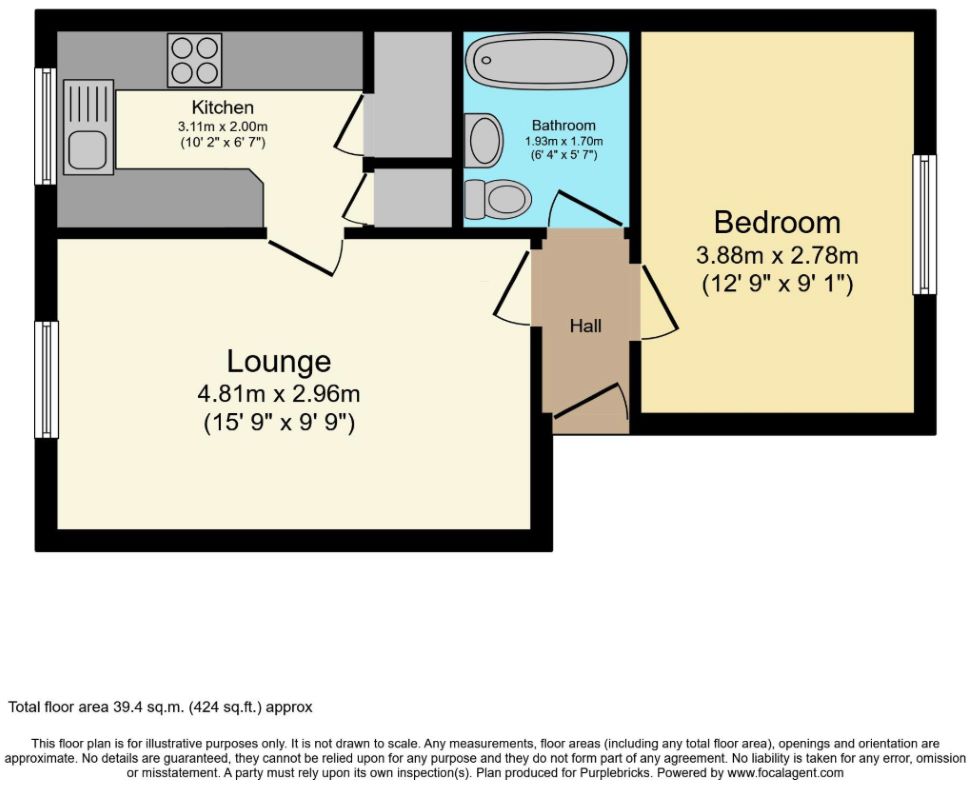 Kitchen
3.11m x 2.00m
(10' 2" x 6' 7")

Bathroom
1.93m x 1.70m
(6' 4" x 5' 7")

Bedroom
3.88m x 2.78m
(12' 9" x 9' 1")

Hall

Lounge
4.81m x 2.96m
(15' 9" x 9' 9")

Total floor area 39.4 sq.m. (424 sq.ft.) approx

This floor plan is for illustrative purposes only. It is not drawn to scale. Any measurements, floor areas (including any total floor area), openings and orientation are approximate. No details are guaranteed, they cannot be relied upon for any purpose and they do not form part of any agreement. No liability is taken for any error, omission or misstatement. A party must rely upon its own inspection(s). Plan produced for Purplebricks. Powered by www.focalagent.com